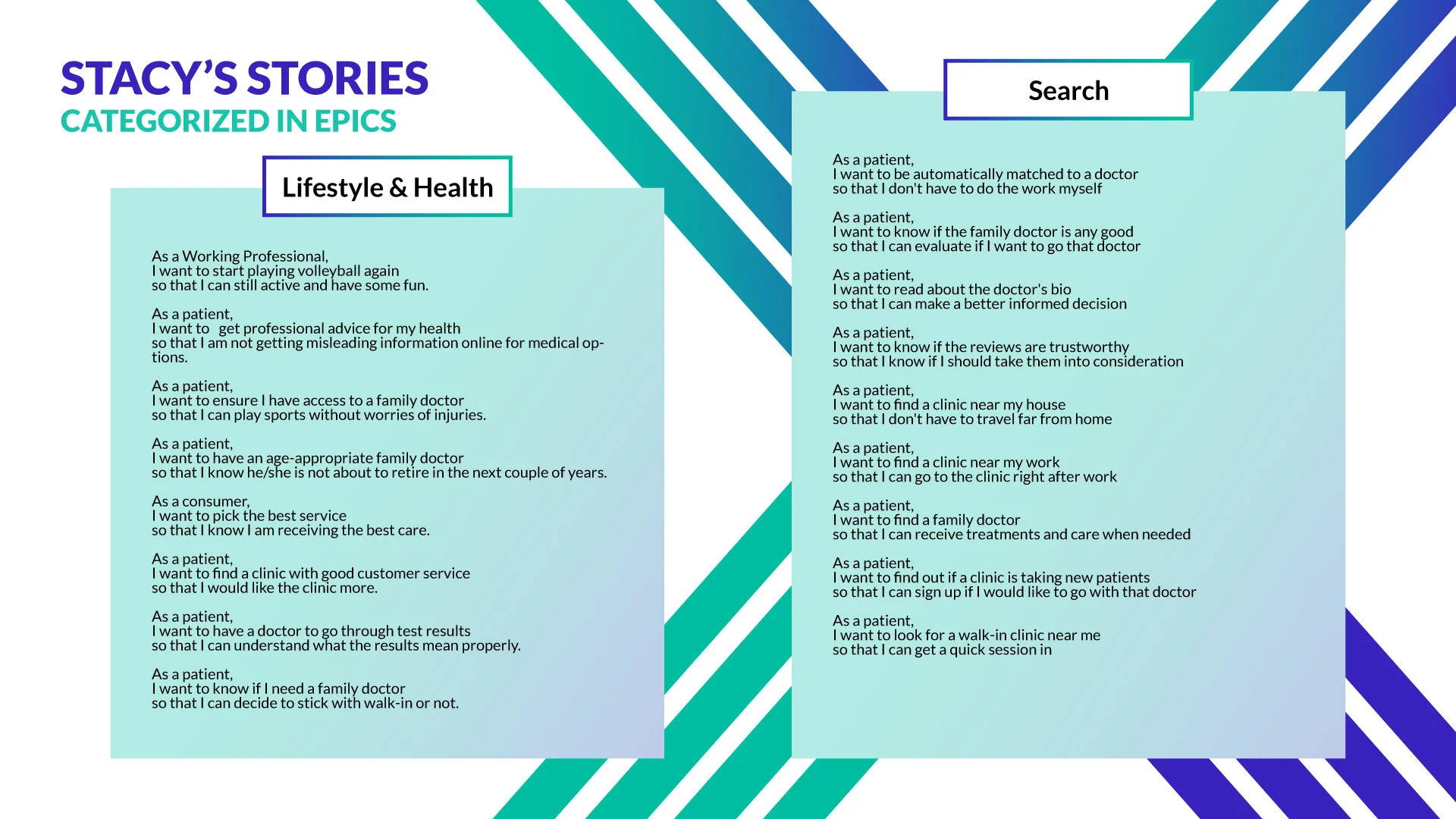 STACY'S STORIES
CATEGORIZED IN EPICS

Lifestyle & Health

As a Working Professional,
I want to start playing volleyball again
so that I can still active and have some fun.

As a patient,
I want to get professional advice for my health
so that I am not getting misleading information online for medical options.

As a patient,
I want to ensure I have access to a family doctor
so that I can play sports without worries of injuries.

As a patient,
I want to have an age-appropriate family doctor
so that I know he/she is not about to retire in the next couple of years.

As a consumer,
I want to pick the best service
so that I know I am receiving the best care.

As a patient,
I want to find a clinic with good customer service
so that I would like the clinic more.

As a patient,
I want to have a doctor to go through test results
so that I can understand what the results mean properly.

As a patient,
I want to know if I need a family doctor
so that I can decide to stick with walk-in or not.

Search

As a patient,
I want to be automatically matched to a doctor
so that I don't have to do the work myself

As a patient,
I want to know if the family doctor is any good
so that I can evaluate if I want to go that doctor

As a patient,
I want to read about the doctor's bio
so that I can make a better informed decision

As a patient,
I want to know if the reviews are trustworthy
so that I know if I should take them into consideration

As a patient,
I want to find a clinic near my house
so that I don't have to travel far from home

As a patient,
I want to find a clinic near my work
so that I can go to the clinic right after work

As a patient,
I want to find a family doctor
so that I can receive treatments and care when needed

As a patient,
I want to find out if a clinic is taking new patients
so that I can sign up if I would like to go with that doctor

As a patient,
I want to look for a walk-in clinic near me
so that I can get a quick session in